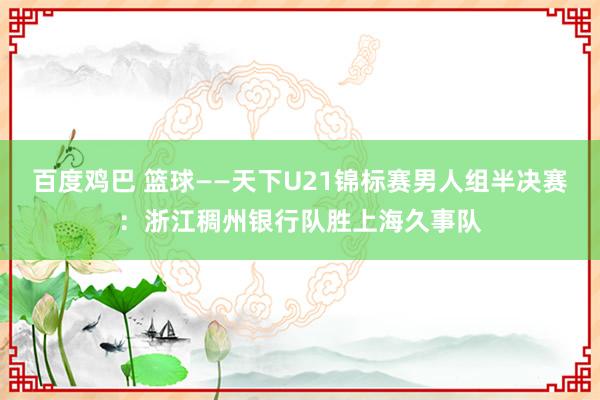 百度鸡巴 篮球——天下U21锦标赛男人组半决赛：浙江稠州银行队胜上海久事队